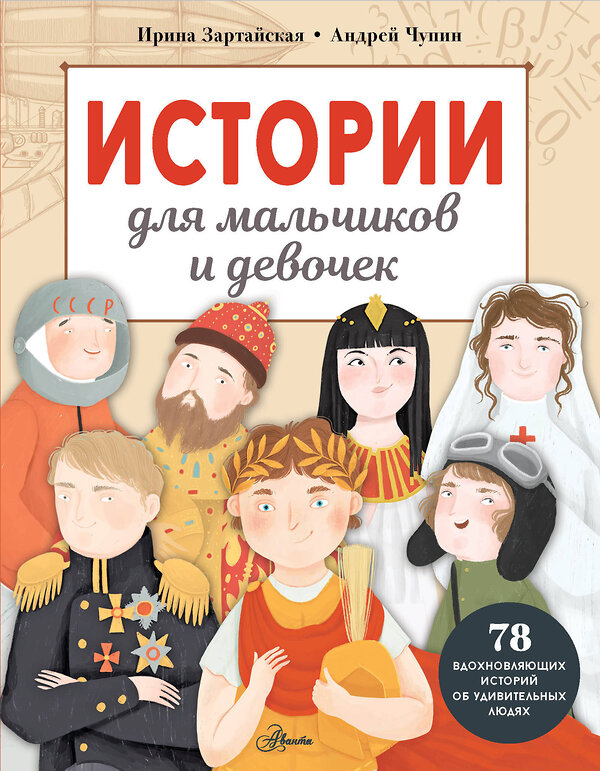 Ирина Зартайская • Андрей Чупин

ИСТОРИИ

для мальчиков и девочек

СССР

78 ВДОХНОВЛЯЮЩИХ ИСТОРИЙ ОБ УДИВИТЕЛЬНЫХ ЛЮДЯХ

Аванта